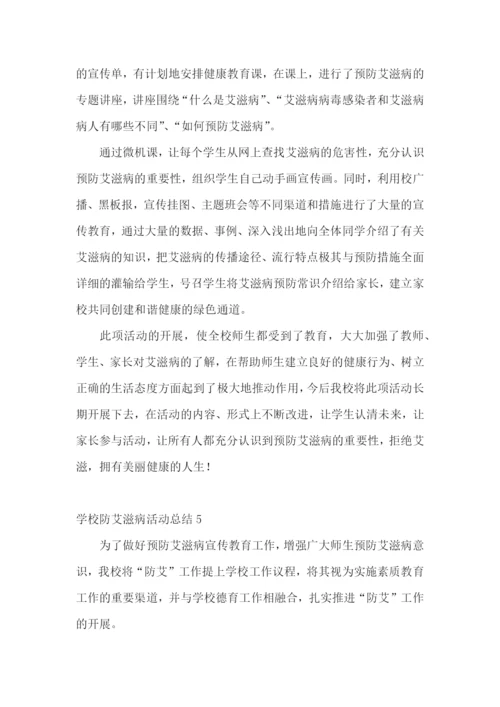 的宣传单，有计划地安排健康教育课，在课上，进行了预防艾滋病的专题讲座，讲座围绕“什么是艾滋病”、“艾滋病病毒感染者和艾滋病病人有哪些不同”、“如何预防艾滋病”。

通过微机课，让每个学生从网上查找艾滋病的危害性，充分认识预防艾滋病的重要性，组织学生自己动手画宣传画。同时，利用校广播、黑板报，宣传挂图、主题班会等不同渠道和措施进行了大量的宣传教育，通过大量的数据、事例、深入浅出地向全体同学介绍了有关艾滋病的知识，把艾滋病的传播途径、流行特点极其与预防措施全面详细的灌输给学生，号召学生将艾滋病预防常识介绍给家长，建立家校共同创建和谐健康的绿色通道。

此项活动的开展，使全校师生都受到了教育，大大加强了教师、学生、家长对艾滋病的了解，在帮助师生建立良好的健康行为、树立正确的生活态度方面起到了极大地推动作用，今后我校将此项活动长期开展下去，在活动的内容、形式上不断改进，让学生认清未来，让家长参与活动，让所有人都充分认识到预防艾滋病的重要性，拒绝艾滋，拥有美丽健康的人生！

学校防艾滋病活动总结 5

为了做好预防艾滋病宣传教育工作，增强广大师生预防艾滋病意识，我校将“防艾”工作提上学校工作议程，将其视为实施素质教育工作的重要渠道，并与学校德育工作相融合，扎实推进“防艾”工作的开展。